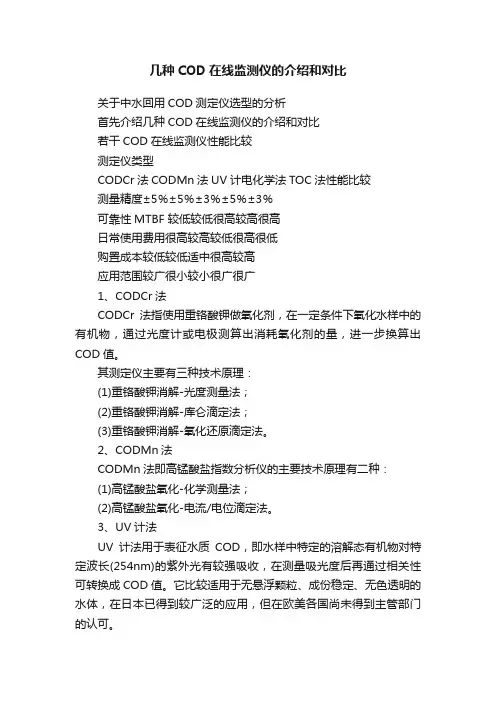 几种 COD 在线监测仪的介绍和对比

关于中水回用 COD 测定仪选型的分析

首先介绍几种 COD 在线监测仪的介绍和对比

若干 COD 在线监测仪性能比较

测定仪类型

CODCr 法 CODMn 法 UV 计电化学法 TOC 法性能比较

测量精度±5%±5%±3%±5%±3%

可靠性 MTBF 较低较低很高较高很高

日常使用费用很高较高较低很高很低

购置成本较低较低适中很高较高

应用范围较广很小较小很广很广

1、CODCr 法

CODCr 法指使用重铬酸钾做氧化剂，在一定条件下氧化水样中的有机物，通过光度计或电极测算出消耗氧化剂的量，进一步换算出 COD 值。

其测定仪主要有三种技术原理：

(1)重铬酸钾消解-光度测量法；

(2)重铬酸钾消解-库仑滴定法；

(3)重铬酸钾消解-氧化还原滴定法。

2、CODMn 法

CODMn 法即高锰酸盐指数分析仪的主要技术原理有二种：

(1)高锰酸盐氧化-化学测量法；

(2)高锰酸盐氧化-电流/电位滴定法。

3、UV 计法

UV 计法用于表征水质 COD，即水样中特定的溶解态有机物对特定波长(254nm)的紫外光有较强吸收，在测量吸光度后再通过相关性可转换成 COD 值。它比较适用于无悬浮颗粒、成份稳定、无色透明的水体，在日本已得到较广泛的应用，但在欧美各国尚未得到主管部门的认可。